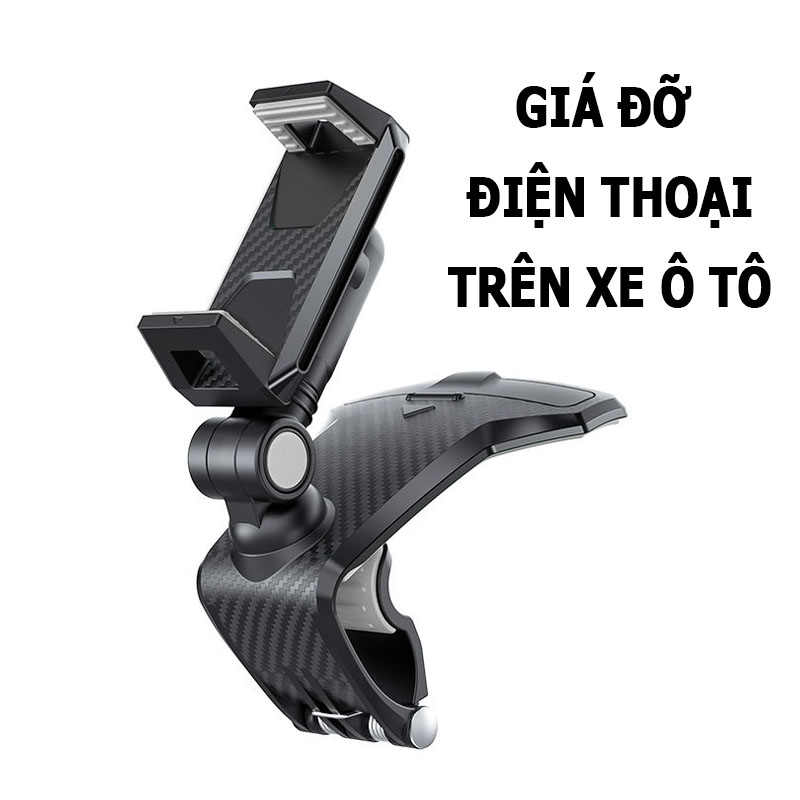 GIÁ ĐỠ
ĐIỆN THOẠI
TRÊN XE Ô TÔ